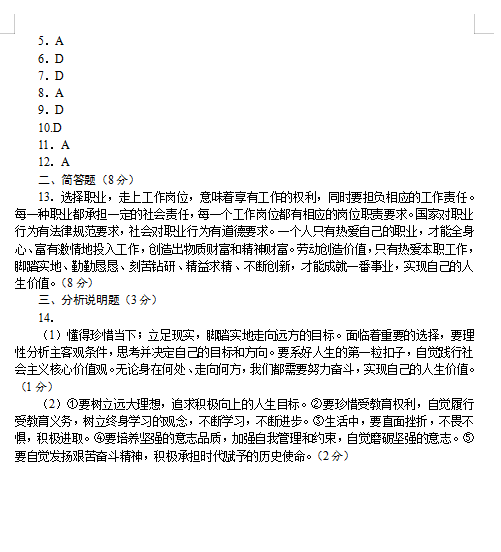 5．A
6．D
7．D
8．A
9．D
10.D
11．A
12．A
二、简答题（8分）
13．选择职业，走上工作岗位，意味着享有工作的权利，同时要担负相应的工作责任。每一种职业都承担一定的社会责任，每一个工作岗位都有相应的岗位职责要求。国家对职业行为有法律规范要求，社会对职业行为有道德要求。一个人只有热爱自己的职业，才能全身心、富有激情地投入工作，创造出物质财富和精神财富。劳动创造价值，只有热爱本职工作，脚踏实地、勤勤恳恳、刻苦钻研、精益求精、不断创新，才能成就一番事业，实现自己的人生价值。（8分）
三、分析说明题（3分）
14．
（1）懂得珍惜当下；立足现实，脚踏实地走向远方的目标。面临着重要的选择，要理性分析主客观条件，思考并决定自己的目标和方向。要系好人生的第一粒扣子，自觉践行社会主义核心价值观。无论身在何处、走向何方，我们都需要努力奋斗，实现自己的人生价值。（1分）
（2）①要树立远大理想，追求积极向上的人生目标。②要珍惜受教育权利，自觉履行受教育义务，树立终身学习的观念，不断学习，不断进步。③生活中，要直面挫折，不畏不惧，积极进取。④要培养坚强的意志品质，加强自我管理和约束，自觉磨砺坚强的意志。⑤要自觉发扬艰苦奋斗精神，积极承担时代赋予的历史使命。（2分）